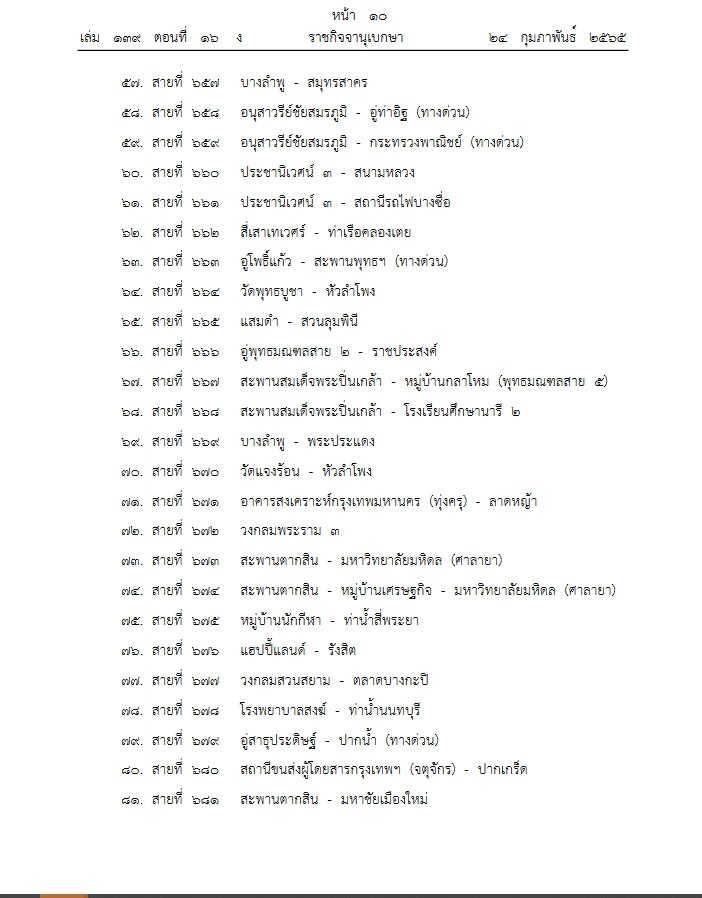 หน้า ๑๐
เล่ม ๑๓๙ ตอนที่ ๑๖ ง ราชกิจจานุเบกษา ๒๔ กุมภาพันธ์ ๒๕๖๕

๕๗. สายที่ ๖๕๗ บางลำพู - สมุทรสาคร

๕๘. สายที่ ๖๕๘ อนุสาวรีย์ชัยสมรภูมิ - อู่ท่าอิฐ (ทางด่วน)

๕๙. สายที่ ๖๕๙ อนุสาวรีย์ชัยสมรภูมิ - กระทรวงพาณิชย์ (ทางด่วน)

๖๐. สายที่ ๖๖๐ ประชานิเวศน์ ๓ - สนามหลวง

๖๑. สายที่ ๖๖๑ ประชานิเวศน์ ๓ - สถานีรถไฟบางซื่อ

๖๒. สายที่ ๖๖๒ สี่เสาเทเวศร์ - ท่าเรือคลองเตย

๖๓. สายที่ ๖๖๓ อู่โพธิ์แก้ว - สะพานพุทธฯ (ทางด่วน)

๖๔. สายที่ ๖๖๔ วัดพุทธบูชา - หัวลำโพง

๖๕. สายที่ ๖๖๕ แสมดำ - สวนลุมพินี

๖๖. สายที่ ๖๖๖ อู่พุทธมณฑลสาย ๒ - ราชประสงค์

๖๗. สายที่ ๖๖๗ สะพานสมเด็จพระปิ่นเกล้า - หมู่บ้านกลาโหม (พุทธมณฑลสาย ๕)

๖๘. สายที่ ๖๖๘ สะพานสมเด็จพระปิ่นเกล้า - โรงเรียนศึกษานารี ๒

๖๙. สายที่ ๖๖๙ บางลำพู - พระประแดง

๗๐. สายที่ ๖๗๐ วัดแจงร้อน - หัวลำโพง

๗๑. สายที่ ๖๗๑ อาคารสงเคราะห์กรุงเทพมหานคร (ทุ่งครุ) - ลาดหญ้า

๗๒. สายที่ ๖๗๒ วงกลมพระราม ๓

๗๓. สายที่ ๖๗๓ สะพานตากสิน - มหาวิทยาลัยมหิดล (ศาลายา)

๗๔. สายที่ ๖๗๔ สะพานตากสิน - หมู่บ้านเศรษฐกิจ - มหาวิทยาลัยมหิดล (ศาลายา)

๗๕. สายที่ ๖๗๕ หมู่บ้านนักกีฬา - ท่าน้ำสี่พระยา

๗๖. สายที่ ๖๗๖ แฮปปี้แลนด์ - รังสิต

๗๗. สายที่ ๖๗๗ วงกลมสวนสยาม - ตลาดบางกะปิ

๗๘. สายที่ ๖๗๘ โรงพยาบาลสงฆ์ - ท่าน้ำนนทบุรี

๗๙. สายที่ ๖๗๙ อู่สาธุประดิษฐ์ - ปากน้ำ (ทางด่วน)

๘๐. สายที่ ๖๘๐ สถานีขนส่งผู้โดยสารกรุงเทพฯ (จตุจักร) - ปากเกร็ด

๘๑. สายที่ ๖๘๑ สะพานตากสิน - มหาชัยเมืองใหม่